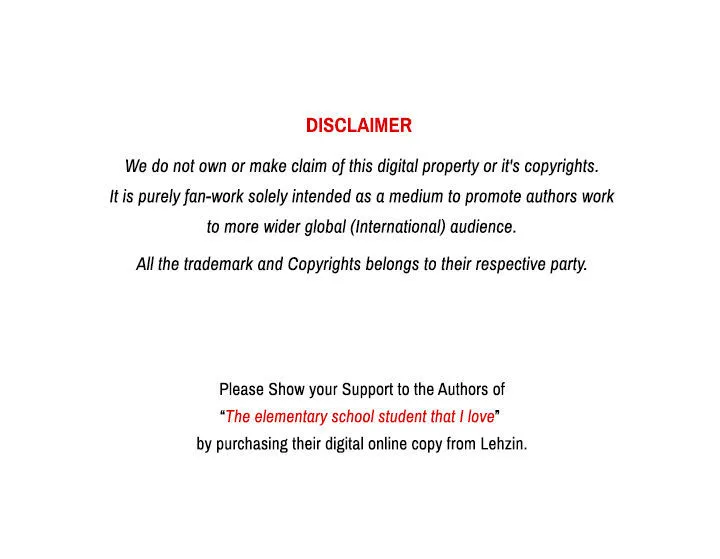 DISCLAIMER

We do not own or make claim of this digital property or it's copyrights. It is purely fan-work solely intended as a medium to promote authors work to more wider global (International) audience.

All the trademark and Copyrights belongs to their respective party.

Please Show your Support to the Authors of "The elementary school student that I love" by purchasing their digital online copy from Lehzin.